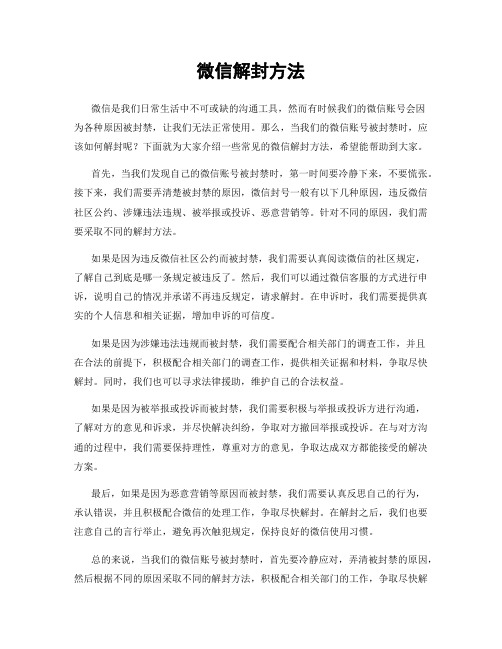 微信解封方法

微信是我们日常生活中不可或缺的沟通工具，然而有时候我们的微信账号会因为各种原因被封禁，让我们无法正常使用。那么，当我们的微信账号被封禁时，应该如何解封呢？下面就为大家介绍一些常见的微信解封方法，希望能帮助到大家。

首先，当我们发现自己的微信账号被封禁时，第一时间要冷静下来，不要慌张。接下来，我们需要弄清楚被封禁的原因，微信封号一般有以下几种原因，违反微信社区公约、涉嫌违法违规、被举报或投诉、恶意营销等。针对不同的原因，我们需要采取不同的解封方法。

如果是因为违反微信社区公约而被封禁，我们需要认真阅读微信的社区规定，了解自己到底是哪一条规定被违反了。然后，我们可以通过微信客服的方式进行申诉，说明自己的情况并承诺不再违反规定，请求解封。在申诉时，我们需要提供真实的个人信息和相关证据，增加申诉的可信度。

如果是因为涉嫌违法违规而被封禁，我们需要配合相关部门的调查工作，并且在合法的前提下，积极配合相关部门的调查工作，提供相关证据和材料，争取尽快解封。同时，我们也可以寻求法律援助，维护自己的合法权益。

如果是因为被举报或投诉而被封禁，我们需要积极与举报或投诉方进行沟通，了解对方的意见和诉求，并尽快解决纠纷，争取对方撤回举报或投诉。在与对方沟通的过程中，我们需要保持理性，尊重对方的意见，争取达成双方都能接受的解决方案。

最后，如果是因为恶意营销等原因而被封禁，我们需要认真反思自己的行为，承认错误，并且积极配合微信的处理工作，争取尽快解封。在解封之后，我们也要注意自己的言行举止，避免再次触犯规定，保持良好的微信使用习惯。

总的来说，当我们的微信账号被封禁时，首先要冷静应对，弄清被封禁的原因，然后根据不同的原因采取不同的解封方法，积极配合相关部门的工作，争取尽快解